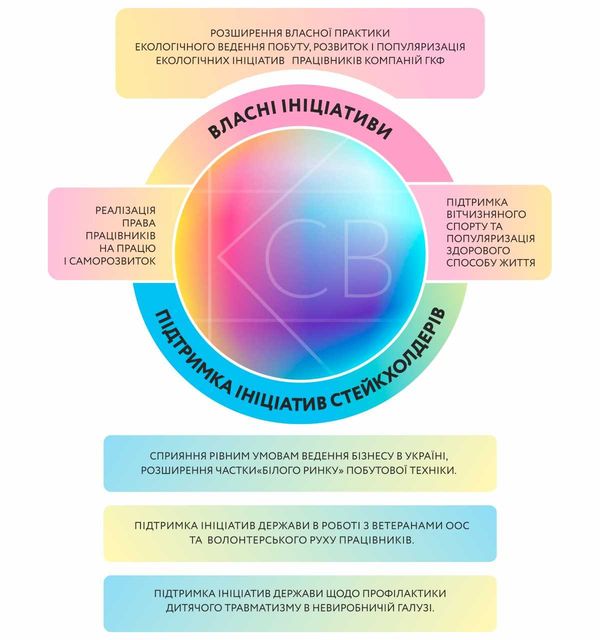 РОЗШИРЕННЯ ВЛАСНОЇ ПРАКТИКИ ЕКОЛОГІЧНОГО ВЕДЕННЯ ПОБУТУ, РОЗВИТОК І ПОПУЛЯРИЗАЦІЯ ЕКОЛОГІЧНИХ ІНІЦІАТИВ ПРАЦІВНИКІВ КОМПАНІЙ ГКФ

ВЛАСНІ ІНІЦІАТИВИ

РЕАЛІЗАЦІЯ ПРАВА ПРАЦІВНИКІВ НА ПРАЦЮ І САМОРОЗВИТОК

КСВ

ПІДТРИМКА ВІТЧИЗНЯНОГО СПОРТУ ТА ПОПУЛЯРИЗАЦІЯ ЗДОРОВОГО СПОСОБУ ЖИТТЯ

ПІДТРИМКА ІНІЦІАТИВ СТЕЙКХОЛДЕРІВ

СПРИЯННЯ РІВНИМ УМОВАМ ВЕДЕННЯ БІЗНЕСУ В УКРАЇНІ, РОЗШИРЕННЯ ЧАСТКИ«БІЛОГО РИНКУ» ПОБУТОВОЇ ТЕХНІКИ.

ПІДТРИМКА ІНІЦІАТИВ ДЕРЖАВИ В РОБОТІ З ВЕТЕРАНАМИ ООС ТА ВОЛОНТЕРСЬКОГО РУХУ ПРАЦІВНИКІВ.

ПІДТРИМКА ІНІЦІАТИВ ДЕРЖАВИ ЩОДО ПРОФІЛАКТИКИ ДИТЯЧОГО ТРАВМАТИЗМУ В НЕВИРОБНИЧІЙ ГАЛУЗІ.